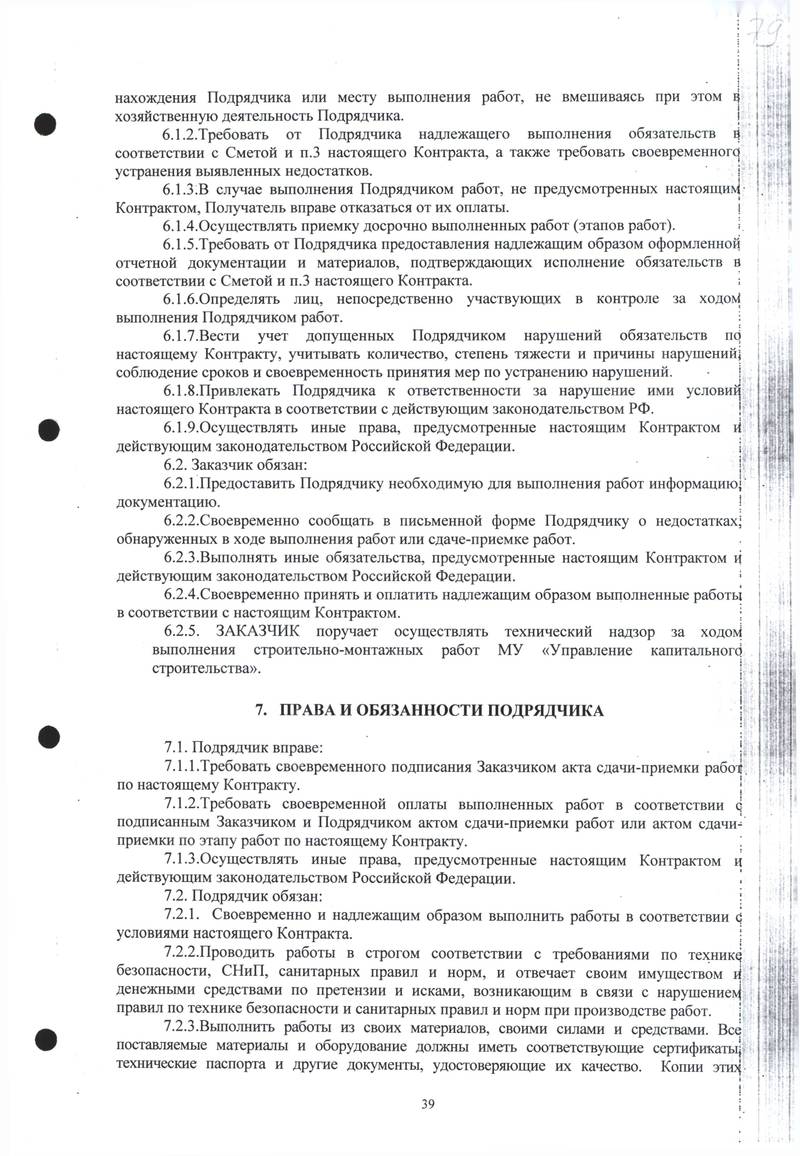 79

нахождения Подрядчика или месту выполнения работ, не вмешиваясь при этом в хозяйственную деятельность Подрядчика.

6.1.2.Требовать от Подрядчика надлежащего выполнения обязательств в соответствии с Сметой и п.3 настоящего Контракта, а также требовать своевременного устранения выявленных недостатков.

6.1.3.В случае выполнения Подрядчиком работ, не предусмотренных настоящим Контрактом, Получатель вправе отказаться от их оплаты.

6.1.4.Осуществлять приемку досрочно выполненных работ (этапов работ).

6.1.5.Требовать от Подрядчика предоставления надлежащим образом оформленной отчетной документации и материалов, подтверждающих исполнение обязательств в соответствии с Сметой и п.3 настоящего Контракта.

6.1.6.Определять лиц, непосредственно участвующих в контроле за ходом выполнения Подрядчиком работ.

6.1.7.Вести учет допущенных Подрядчиком нарушений обязательств по настоящему Контракту, учитывать количество, степень тяжести и причины нарушений, соблюдение сроков и своевременность принятия мер по устранению нарушений.

6.1.8.Привлекать Подрядчика к ответственности за нарушение ими условий настоящего Контракта в соответствии с действующим законодательством РФ.

6.1.9.Осуществлять иные права, предусмотренные настоящим Контрактом и действующим законодательством Российской Федерации.

6.2. Заказчик обязан:

6.2.1.Предоставить Подрядчику необходимую для выполнения работ информацию, документацию.

6.2.2.Своевременно сообщать в письменной форме Подрядчику о недостатках, обнаруженных в ходе выполнения работ или сдаче-приемке работ.

6.2.3.Выполнять иные обязательства, предусмотренные настоящим Контрактом и действующим законодательством Российской Федерации.

6.2.4.Своевременно принять и оплатить надлежащим образом выполненные работы в соответствии с настоящим Контрактом.

6.2.5. ЗАКАЗЧИК поручает осуществлять технический надзор за ходом выполнения строительно-монтажных работ МУ «Управление капитального строительства».

7. ПРАВА И ОБЯЗАННОСТИ ПОДРЯДЧИКА

7.1. Подрядчик вправе:

7.1.1.Требовать своевременного подписания Заказчиком акта сдачи-приемки работ по настоящему Контракту.

7.1.2.Требовать своевременной оплаты выполненных работ в соответствии с подписанным Заказчиком и Подрядчиком актом сдачи-приемки работ или актом сдачи-приемки по этапу работ по настоящему Контракту.

7.1.3.Осуществлять иные права, предусмотренные настоящим Контрактом и действующим законодательством Российской Федерации.

7.2. Подрядчик обязан:

7.2.1. Своевременно и надлежащим образом выполнить работы в соответствии с условиями настоящего Контракта.

7.2.2.Проводить работы в строгом соответствии с требованиями по технике безопасности, СНиП, санитарных правил и норм, и отвечает своим имуществом и денежными средствами по претензии и искам, возникающим в связи с нарушением правил по технике безопасности и санитарных правил и норм при производстве работ.

7.2.3.Выполнить работы из своих материалов, своими силами и средствами. Все поставляемые материалы и оборудование должны иметь соответствующие сертификаты, технические паспорта и другие документы, удостоверяющие их качество. Копии этих

39